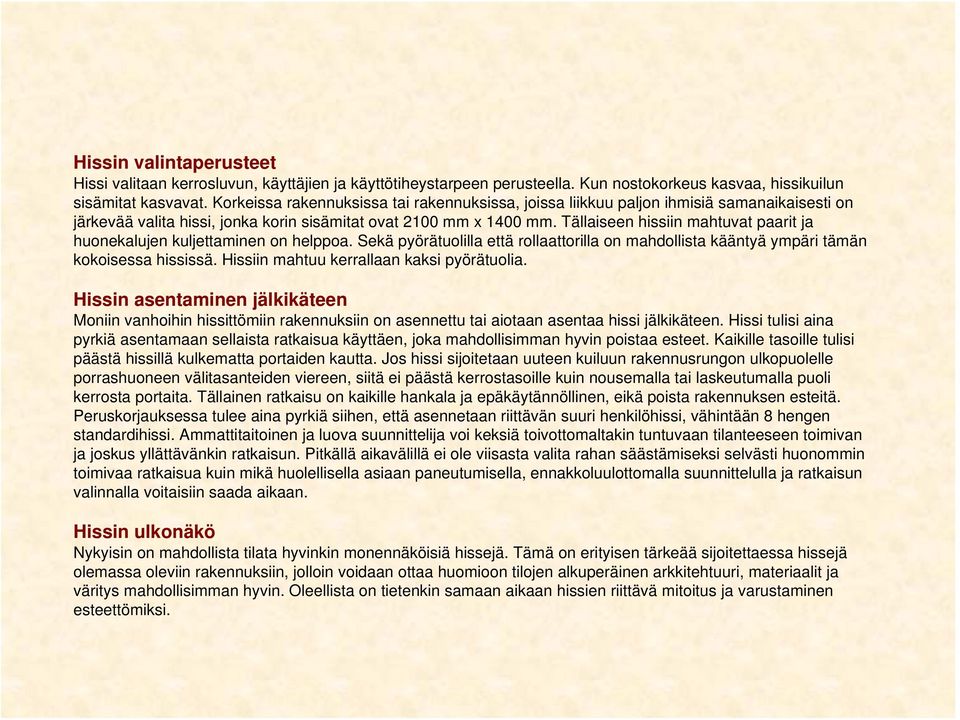 Hissin valintaperusteet
Hissi valitaan kerrosluvun, käyttäjien ja käyttötiheystarpeen perusteella. Kun nostokorkeus kasvaa, hissikuilun sisämitat kasvavat. Korkeissa rakennuksissa tai rakennuksissa, joissa liikkuu paljon ihmisiä samanaikaisesti on järkevää valita hissi, jonka korin sisämitat ovat 2100 mm x 1400 mm. Tällaiseen hissiin mahtuvat paarit ja huonekalujen kuljettaminen on helppoa. Sekä pyörätuolilla että rollaattorilla on mahdollista kääntyä ympäri tämän kokoisessa hississä. Hissiin mahtuu kerrallaan kaksi pyörätuolia.

Hissin asentaminen jälkikäteen
Moniin vanhoihin hissittömiin rakennuksiin on asennettu tai aiotaan asentaa hissi jälkikäteen. Hissi tulisi aina pyrkiä asentamaan sellaista ratkaisua käyttäen, joka mahdollisimman hyvin poistaa esteet. Kaikille tasoille tulisi päästä hissillä kulkematta portaiden kautta. Jos hissi sijoitetaan uuteen kuiluun rakennusrungon ulkopuolelle porrashuoneen välitasanteiden viereen, siitä ei päästä kerrostasoille kuin nousemalla tai laskeutumalla puoli kerrosta portaita. Tällainen ratkaisu on kaikille hankala ja epäkäytännöllinen, eikä poista rakennuksen esteitä. Peruskorjauksessa tulee aina pyrkiä siihen, että asennetaan riittävän suuri henkilöhissi, vähintään 8 hengen standardihissi. Ammattitaitoinen ja luova suunnittelija voi keksiä toivottomaltakin tuntuvaan tilanteeseen toimivan ja joskus yllättävänkin ratkaisun. Pitkällä aikavälillä ei ole viisasta valita rahan säästämiseksi selvästi huonommin toimivaa ratkaisua kuin mikä huolellisella asiaan paneutumisella, ennakkoluulottomalla suunnittelulla ja ratkaisun valinnalla voitaisiin saada aikaan.

Hissin ulkonäkö
Nykyisin on mahdollista tilata hyvinkin monennäköisiä hissejä. Tämä on erityisen tärkeää sijoitettaessa hissejä olemassa oleviin rakennuksiin, jolloin voidaan ottaa huomioon tilojen alkuperäinen arkkitehtuuri, materiaalit ja väritys mahdollisimman hyvin. Oleellista on tietenkin samaan aikaan hissien riittävä mitoitus ja varustaminen esteettömiksi.